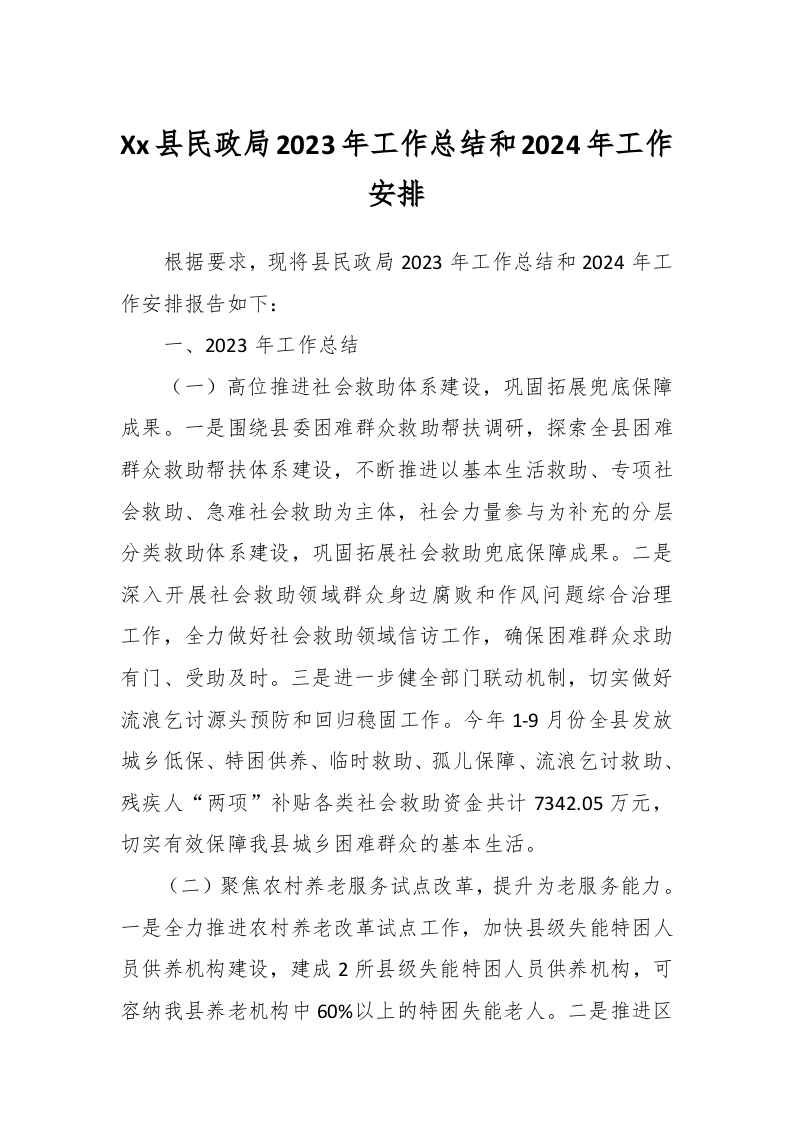 Xx县民政局2023年工作总结和2024年工作安排

根据要求，现将县民政局2023年工作总结和2024年工作安排报告如下：

一、2023年工作总结

（一）高位推进社会救助体系建设，巩固拓展兜底保障成果。一是围绕县委困难群众救助帮扶调研，探索全县困难群众救助帮扶体系建设，不断推进以基本生活救助、专项社会救助、急难社会救助为主体，社会力量参与为补充的分层分类救助体系建设，巩固拓展社会救助兜底保障成果。二是深入开展社会救助领域群众身边腐败和作风问题综合治理工作，全力做好社会救助领域信访工作，确保困难群众求助有门、受助及时。三是进一步健全部门联动机制，切实做好流浪乞讨源头预防和回归稳固工作。今年1-9月份全县发放城乡低保、特困供养、临时救助、孤儿保障、流浪乞讨救助、残疾人“两项”补贴各类社会救助资金共计7342.05万元，切实有效保障我县城乡困难群众的基本生活。

（二）聚焦农村养老服务试点改革，提升为老服务能力。一是全力推进农村养老改革试点工作，加快县级失能特困人员供养机构建设，建成2所县级失能特困人员供养机构，可容纳我县养老机构中60%以上的特困失能老人。二是推进区